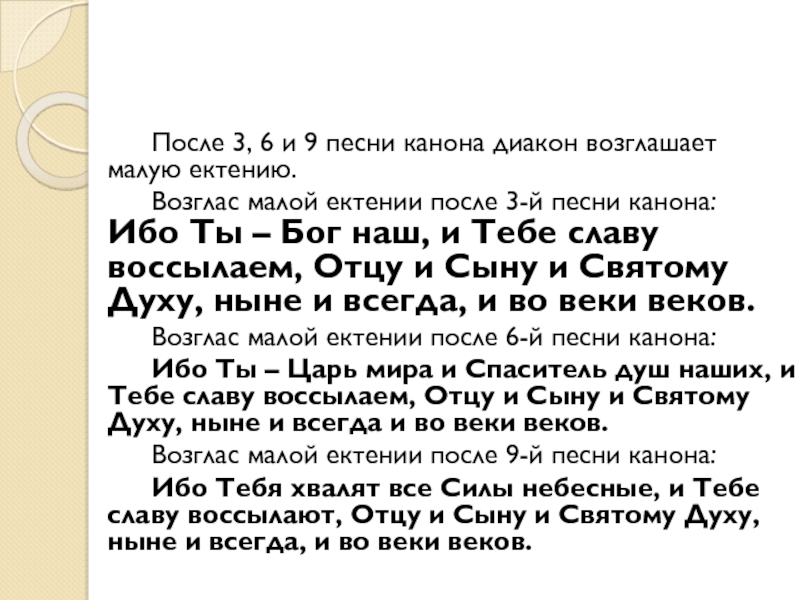 После 3, 6 и 9 песни канона диакон возглашает малую ектению.

Возглас малой ектении после 3-й песни канона:

Ибо Ты – Бог наш, и Тебе славу воссылаем, Отцу и Сыну и Святому Духу, ныне и всегда, и во веки веков.

Возглас малой ектении после 6-й песни канона:

Ибо Ты – Царь мира и Спаситель душ наших, и Тебе славу воссылаем, Отцу и Сыну и Святому Духу, ныне и всегда и во веки веков.

Возглас малой ектении после 9-й песни канона:

Ибо Тебя хвалят все Силы небесные, и Тебе славу воссылают, Отцу и Сыну и Святому Духу, ныне и всегда, и во веки веков.